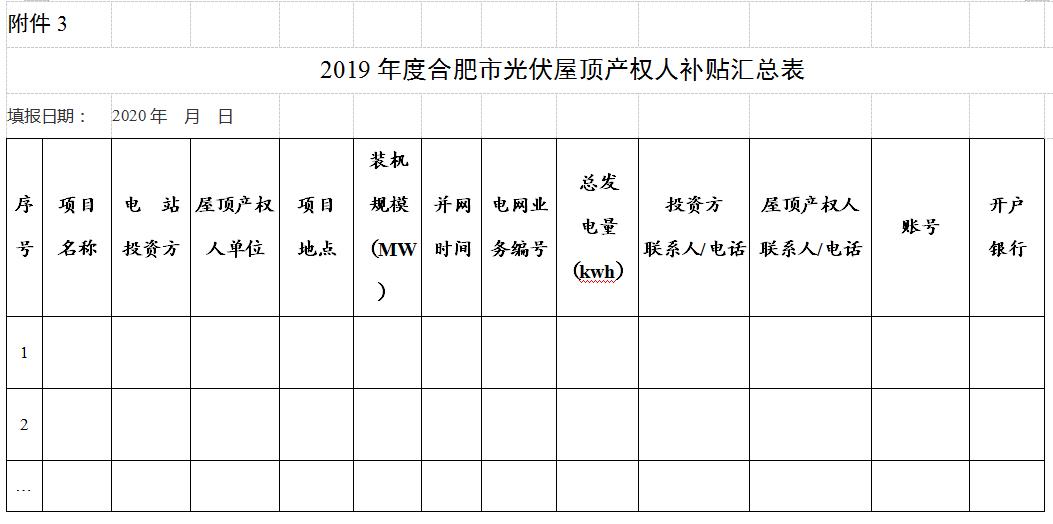 附件 3

2019 年度合肥市光伏屋顶产权人补贴汇总表

填报日期：　2020 年　月　日

| 序号 | 项目名称 | 电　站投资方 | 屋顶产权人单位 | 项目地点 | 装机规模（MW） | 并网时间 | 电网业务编号 | 总发电量（kwh） | 投资方联系人/电话 | 屋顶产权人联系人/电话 | 账号 | 开户银行 |
|---|---|---|---|---|---|---|---|---|---|---|---|---|
| 1 | | | | | | | | | | | | |
| 2 | | | | | | | | | | | | |
| … | | | | | | | | | | | | |